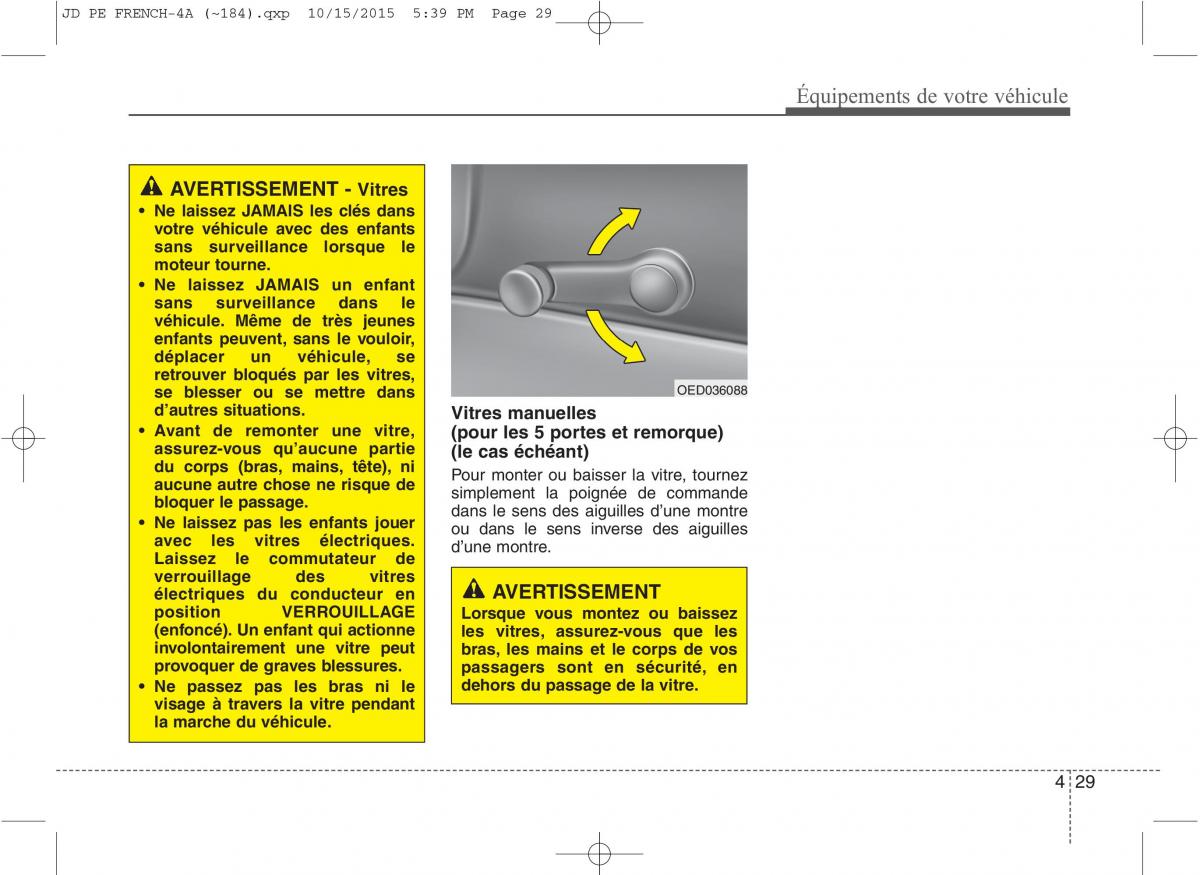 JD PE FRENCH-4A (~184).qxp 10/15/2015 5:39 PM Page 29

Équipements de votre véhicule

AVERTISSEMENT - Vitres

• Ne laissez JAMAIS les clés dans votre véhicule avec des enfants sans surveillance lorsque le moteur tourne.
• Ne laissez JAMAIS un enfant sans surveillance dans le véhicule. Même de très jeunes enfants peuvent, sans le vouloir, déplacer un véhicule, se retrouver bloqués par les vitres, se blesser ou se mettre dans d'autres situations.
• Avant de remonter une vitre, assurez-vous qu'aucune partie du corps (bras, mains, tête), ni aucune autre chose ne risque de bloquer le passage.
• Ne laissez pas les enfants jouer avec les vitres électriques. Laissez le commutateur de verrouillage des vitres électriques du conducteur en position VERROUILLAGE (enfoncé). Un enfant qui actionne involontairement une vitre peut provoquer de graves blessures.
• Ne passez pas les bras ni le visage à travers la vitre pendant la marche du véhicule.

OED036088

Vitres manuelles
(pour les 5 portes et remorque) (le cas échéant)

Pour monter ou baisser la vitre, tournez simplement la poignée de commande dans le sens des aiguilles d'une montre ou dans le sens inverse des aiguilles d'une montre.

AVERTISSEMENT

Lorsque vous montez ou baissez les vitres, assurez-vous que les bras, les mains et le corps de vos passagers sont en sécurité, en dehors du passage de la vitre.

4 29